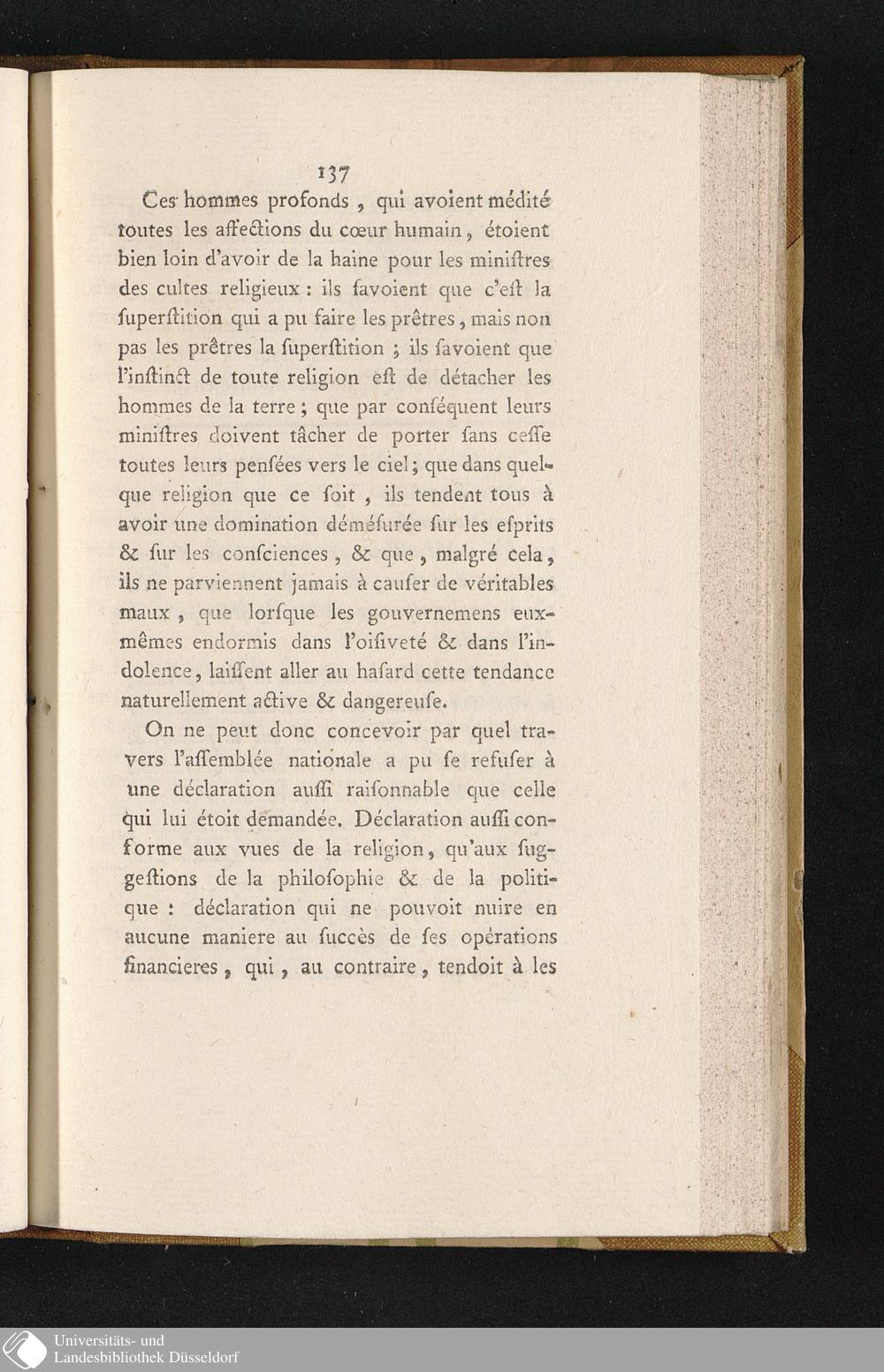 137

Ces hommes profonds, qui avoient médité toutes les affections du cœur humain, étoient bien loin d'avoir de la haine pour les miniſtres des cultes religieux : ils ſavoient que c'eſt la ſuperſtition qui a pu faire les prêtres, mais non pas les prêtres la ſuperſtition ; ils ſavoient que l'inſtinct de toute religion eſt de détacher les hommes de la terre ; que par conſéquent leurs miniſtres doivent tâcher de porter ſans ceſſe toutes leurs penſées vers le ciel ; que dans quelque religion que ce ſoit, ils tendent tous à avoir une domination déméſurée ſur les eſprits & ſur les conſciences, & que, malgré cela, ils ne parviennent jamais à cauſer de véritables maux, que lorſque les gouvernemens eux-mêmes endormis dans l'oiſiveté & dans l'indolence, laiſſent aller au haſard cette tendance naturellement active & dangereuſe.

On ne peut donc concevoir par quel travers l'aſſemblée nationale a pu ſe refuſer à une déclaration auſſi raiſonnable que celle qui lui étoit demandée. Déclaration auſſi conforme aux vues de la religion, qu'aux ſuggeſtions de la philoſophie & de la politique : déclaration qui ne pouvoit nuire en aucune maniere au ſuccès de ſes opérations financieres, qui, au contraire, tendoit à les

Universitäts- und Landesbibliothek Düsseldorf